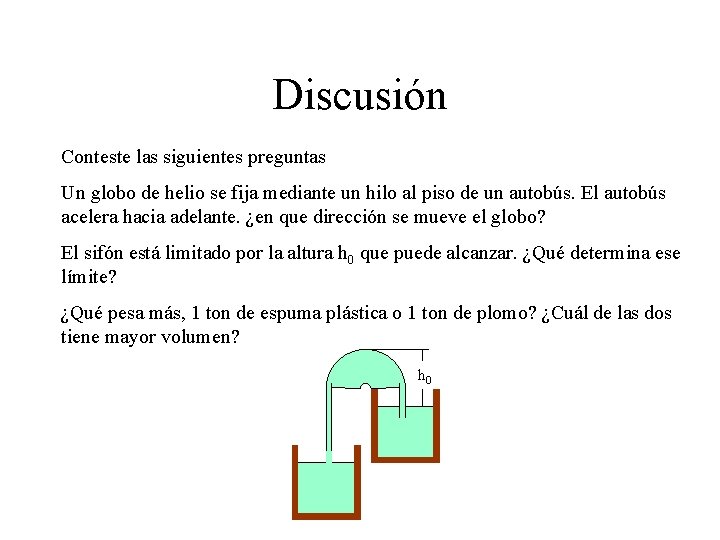 Discusión

Conteste las siguientes preguntas

Un globo de helio se fija mediante un hilo al piso de un autobús. El autobús acelera hacia adelante. ¿en que dirección se mueve el globo?

El sifón está limitado por la altura $h_0$ que puede alcanzar. ¿Qué determina ese límite?

¿Qué pesa más, 1 ton de espuma plástica o 1 ton de plomo? ¿Cuál de las dos tiene mayor volumen?

$h_0$